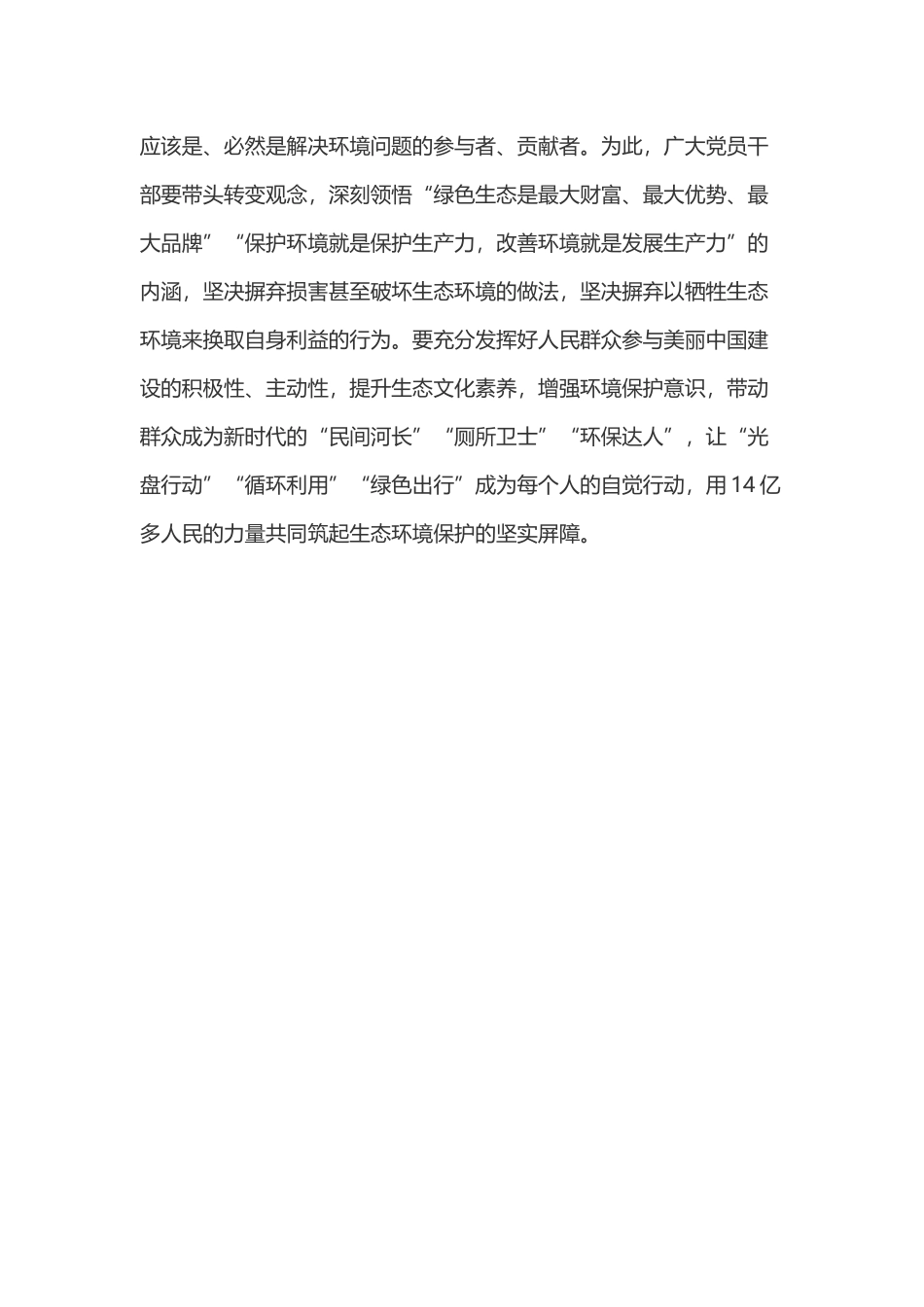 应该是、必然是解决环境问题的参与者、贡献者。为此，广大党员干部要带头转变观念，深刻领悟“绿色生态是最大财富、最大优势、最大品牌”“保护环境就是保护生产力，改善环境就是发展生产力”的内涵，坚决摒弃损害甚至破坏生态环境的做法，坚决摒弃以牺牲生态环境来换取自身利益的行为。要充分发挥好人民群众参与美丽中国建设的积极性、主动性，提升生态文化素养，增强环境保护意识，带动群众成为新时代的“民间河长”“厕所卫士”“环保达人”，让“光盘行动”“循环利用”“绿色出行”成为每个人的自觉行动，用14亿多人民的力量共同筑起生态环境保护的坚实屏障。